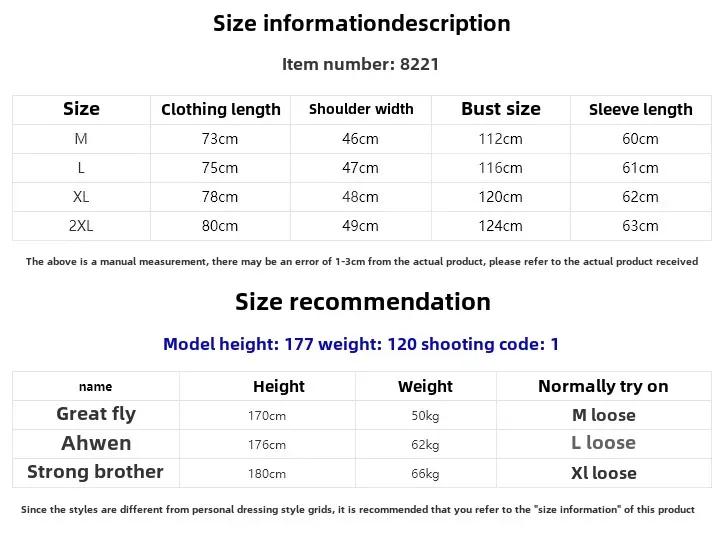 Size informationdescription

Item number: 8221

| Size | Clothing length | Shoulder width | Bust size | Sleeve length |
|---|---|---|---|---|
| M | 73cm | 46cm | 112cm | 60cm |
| L | 75cm | 47cm | 116cm | 61cm |
| XL | 78cm | 48cm | 120cm | 62cm |
| 2XL | 80cm | 49cm | 124cm | 63cm |

The above is a manual measurement, there may be an error of 1-3cm from the actual product, please refer to the actual product received

Size recommendation

Model height: 177 weight: 120 shooting code: 1

| name | Height | Weight | Normally try on |
|---|---|---|---|
| Great fly | 170cm | 50kg | M loose |
| Ahwen | 176cm | 62kg | L loose |
| Strong brother | 180cm | 66kg | Xl loose |

Since the styles are different from personal dressing style grids, it is recommended that you refer to the "size information" of this product